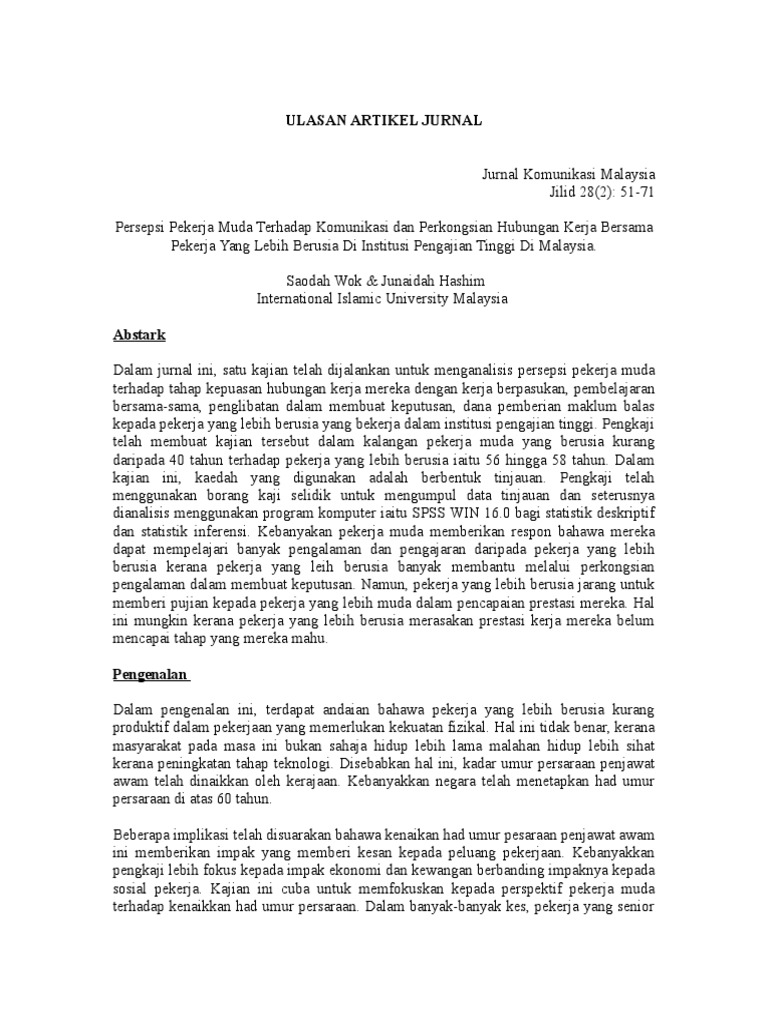 ULASAN ARTIKEL JURNAL

Jurnal Komunikasi Malaysia
Jilid 28(2): 51-71

Persepsi Pekerja Muda Terhadap Komunikasi dan Perkongsian Hubungan Kerja Bersama Pekerja Yang Lebih Berusia Di Institusi Pengajian Tinggi Di Malaysia.

Saodah Wok & Junaidah Hashim
International Islamic University Malaysia

Abstark

Dalam jurnal ini, satu kajian telah dijalankan untuk menganalisis persepsi pekerja muda terhadap tahap kepuasan hubungan kerja mereka dengan kerja berpasukan, pembelajaran bersama-sama, penglibatan dalam membuat keputusan, dana pemberian maklum balas kepada pekerja yang lebih berusia yang bekerja dalam institusi pengajian tinggi. Pengkaji telah membuat kajian tersebut dalam kalangan pekerja muda yang berusia kurang daripada 40 tahun terhadap pekerja yang lebih berusia iaitu 56 hingga 58 tahun. Dalam kajian ini, kaedah yang digunakan adalah berbentuk tinjauan. Pengkaji telah menggunakan borang kaji selidik untuk mengumpul data tinjauan dan seterusnya dianalisis menggunakan program komputer iaitu SPSS WIN 16.0 bagi statistik deskriptif dan statistik inferensi. Kebanyakan pekerja muda memberikan respon bahawa mereka dapat mempelajari banyak pengalaman dan pengajaran daripada pekerja yang lebih berusia kerana pekerja yang leih berusia banyak membantu melalui perkongsian pengalaman dalam membuat keputusan. Namun, pekerja yang lebih berusia jarang untuk memberi pujian kepada pekerja yang lebih muda dalam pencapaian prestasi mereka. Hal ini mungkin kerana pekerja yang lebih berusia merasakan prestasi kerja mereka belum mencapai tahap yang mereka mahu.

Pengenalan

Dalam pengenalan ini, terdapat andaian bahawa pekerja yang lebih berusia kurang produktif dalam pekerjaan yang memerlukan kekuatan fizikal. Hal ini tidak benar, kerana masyarakat pada masa ini bukan sahaja hidup lebih lama malahan hidup lebih sihat kerana peningkatan tahap teknologi. Disebabkan hal ini, kadar umur persaraan penjawat awam telah dinaikkan oleh kerajaan. Kebanyakkan negara telah menetapkan had umur persaraan di atas 60 tahun.

Beberapa implikasi telah disuarakan bahawa kenaikan had umur pesaraan penjawat awam ini memberikan impak yang memberi kesan kepada peluang pekerjaan. Kebanyakkan pengkaji lebih fokus kepada impak ekonomi dan kewangan berbanding impaknya kepada sosial pekerja. Kajian ini cuba untuk memfokuskan kepada perspektif pekerja muda terhadap kenaikkan had umur persaraan. Dalam banyak-banyak kes, pekerja yang senior